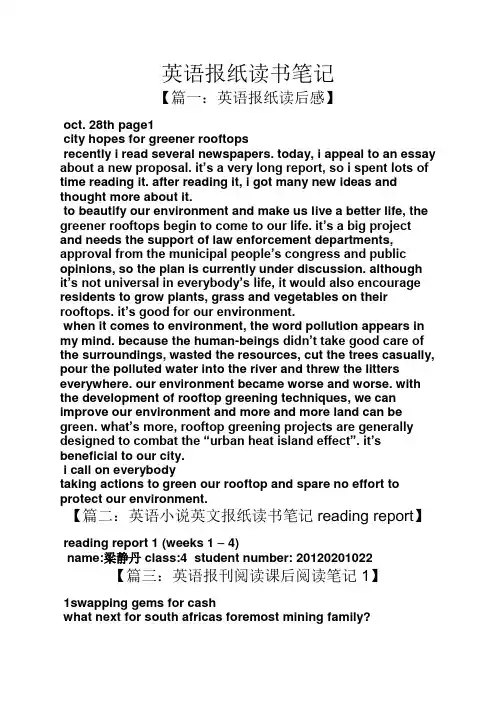 英语报纸读书笔记

【篇一：英语报纸读后感】

oct. 28th page1
city hopes for greener rooftops
recently i read several newspapers. today, i appeal to an essay about a new proposal. it's a very long report, so i spent lots of time reading it. after reading it, i got many new ideas and thought more about it.

to beautify our environment and make us live a better life, the greener rooftops begin to come to our life. it's a big project and needs the support of law enforcement departments, approval from the municipal people's congress and public opinions, so the plan is currently under discussion. although it's not universal in everybody's life, it would also encourage residents to grow plants, grass and vegetables on their rooftops. it's good for our environment.

when it comes to environment, the word pollution appears in my mind. because the human-beings didn't take good care of the surroundings, wasted the resources, cut the trees casually, pour the polluted water into the river and threw the litters everywhere. our environment became worse and worse. with the development of rooftop greening techniques, we can improve our environment and more and more land can be green. what's more, rooftop greening projects are generally designed to combat the "urban heat island effect". it's beneficial to our city.

i call on everybody
taking actions to green our rooftop and spare no effort to protect our environment.

【篇二：英语小说英文报纸读书笔记 reading report】

reading report 1 (weeks 1 – 4)
name:梁静丹 class:4 student number: 20120201022

【篇三：英语报刊阅读课后阅读笔记 1】

1swapping gems for cash
what next for south africas foremost mining family?